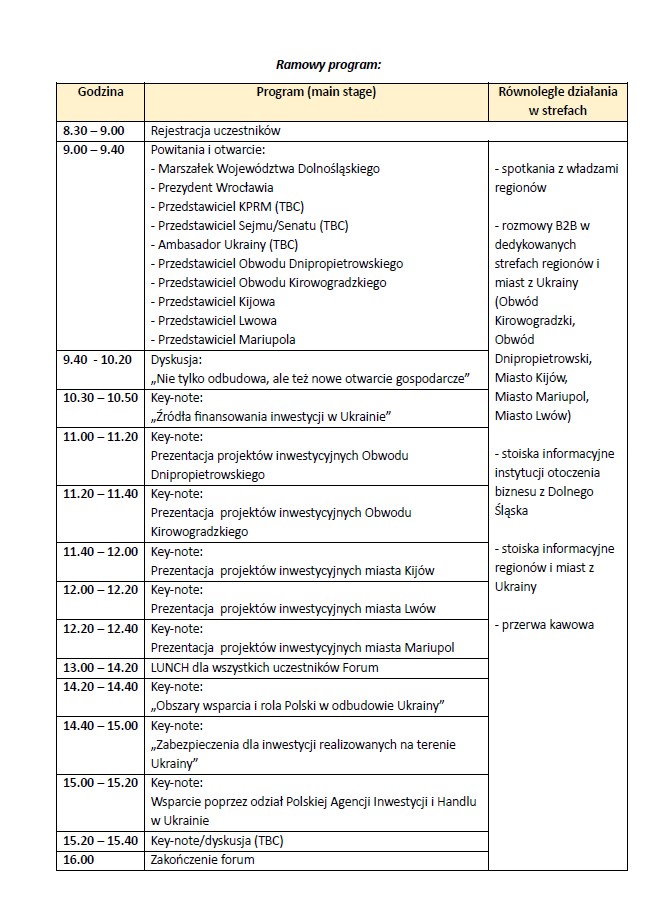 Ramowy program:

| Godzina | Program (main stage) | Równoległe działania w strefach |
|---|---|---|
| 8.30 – 9.00 | Rejestracja uczestników | |
| 9.00 – 9.40 | Powitania i otwarcie: - Marszałek Województwa Dolnośląskiego - Prezydent Wrocławia - Przedstawiciel KPRM (TBC) - Przedstawiciel Sejmu/Senatu (TBC) - Ambasador Ukrainy (TBC) - Przedstawiciel Obwodu Dnipropietrowskiego - Przedstawiciel Obwodu Kirowogradzkiego - Przedstawiciel Kijowa - Przedstawiciel Lwowa - Przedstawiciel Mariupola | - spotkania z władzami regionów - rozmowy B2B w dedykowanych strefach regionów i miast z Ukrainy (Obwód Kirowogradzki, Obwód Dnipropietrowski, Miasto Kijów, Miasto Mariupol, Miasto Lwów) - stoiska informacyjne instytucji otoczenia biznesu z Dolnego Śląska - stoiska informacyjne regionów i miast z Ukrainy - przerwa kawowa |
| 9.40 - 10.20 | Dyskusja: „Nie tylko odbudowa, ale też nowe otwarcie gospodarcze" | |
| 10.30 – 10.50 | Key-note: „Źródła finansowania inwestycji w Ukrainie" | |
| 11.00 – 11.20 | Key-note: Prezentacja projektów inwestycyjnych Obwodu Dnipropietrowskiego | |
| 11.20 – 11.40 | Key-note: Prezentacja projektów inwestycyjnych Obwodu Kirowogradzkiego | |
| 11.40 – 12.00 | Key-note: Prezentacja projektów inwestycyjnych miasta Kijów | |
| 12.00 – 12.20 | Key-note: Prezentacja projektów inwestycyjnych miasta Lwów | |
| 12.20 – 12.40 | Key-note: Prezentacja projektów inwestycyjnych miasta Mariupol | |
| 13.00 – 14.20 | LUNCH dla wszystkich uczestników Forum | |
| 14.20 – 14.40 | Key-note: „Obszary wsparcia i rola Polski w odbudowie Ukrainy" | |
| 14.40 – 15.00 | Key-note: „Zabezpieczenia dla inwestycji realizowanych na terenie Ukrainy" | |
| 15.00 – 15.20 | Key-note: Wsparcie poprzez odział Polskiej Agencji Inwestycji i Handlu w Ukrainie | |
| 15.20 – 15.40 | Key-note/dyskusja (TBC) | |
| 16.00 | Zakończenie forum | |